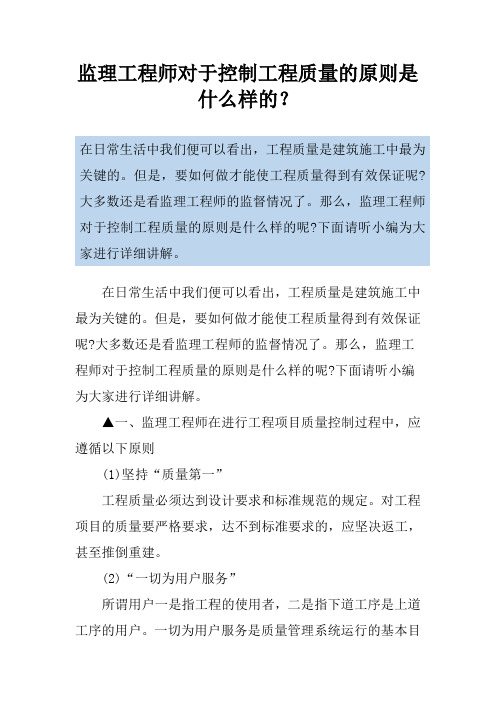 监理工程师对于控制工程质量的原则是什么样的?

在日常生活中我们便可以看出，工程质量是建筑施工中最为关键的。但是，要如何做才能使工程质量得到有效保证呢?大多数还是看监理工程师的监督情况了。那么，监理工程师对于控制工程质量的原则是什么样的呢?下面请听小编为大家进行详细讲解。

在日常生活中我们便可以看出，工程质量是建筑施工中最为关键的。但是，要如何做才能使工程质量得到有效保证呢?大多数还是看监理工程师的监督情况了。那么，监理工程师对于控制工程质量的原则是什么样的呢?下面请听小编为大家进行详细讲解。

▲一、监理工程师在进行工程项目质量控制过程中，应遵循以下原则

(1)坚持“质量第一”

工程质量必须达到设计要求和标准规范的规定。对工程项目的质量要严格要求，达不到标准要求的，应坚决返工，甚至推倒重建。

(2)“一切为用户服务”

所谓用户一是指工程的使用者，二是指下道工序是上道工序的用户。一切为用户服务是质量管理系统运行的基本目